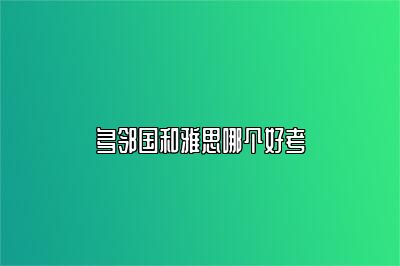 多邻国和雅思哪个好考